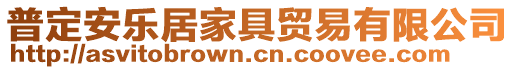 普定安乐居家具贸易有限公司
http://asvitobrown.cn.coovee.com